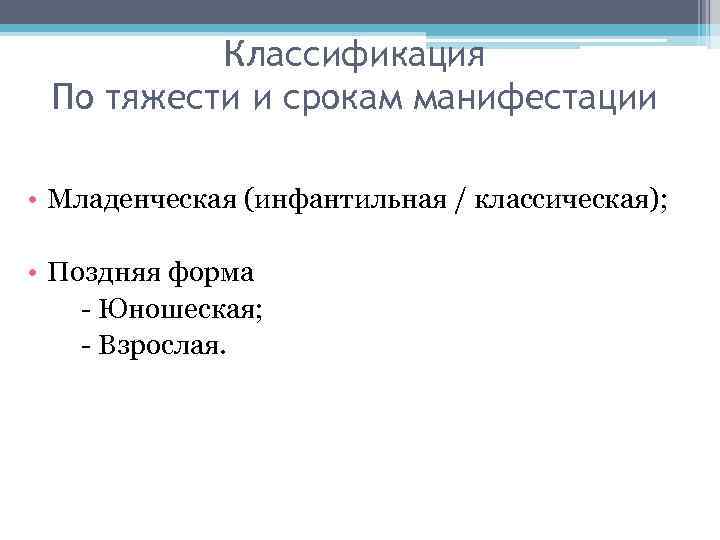 Классификация
По тяжести и срокам манифестации

• Младенческая (инфантильная / классическая);

• Поздняя форма
- Юношеская;
- Взрослая.